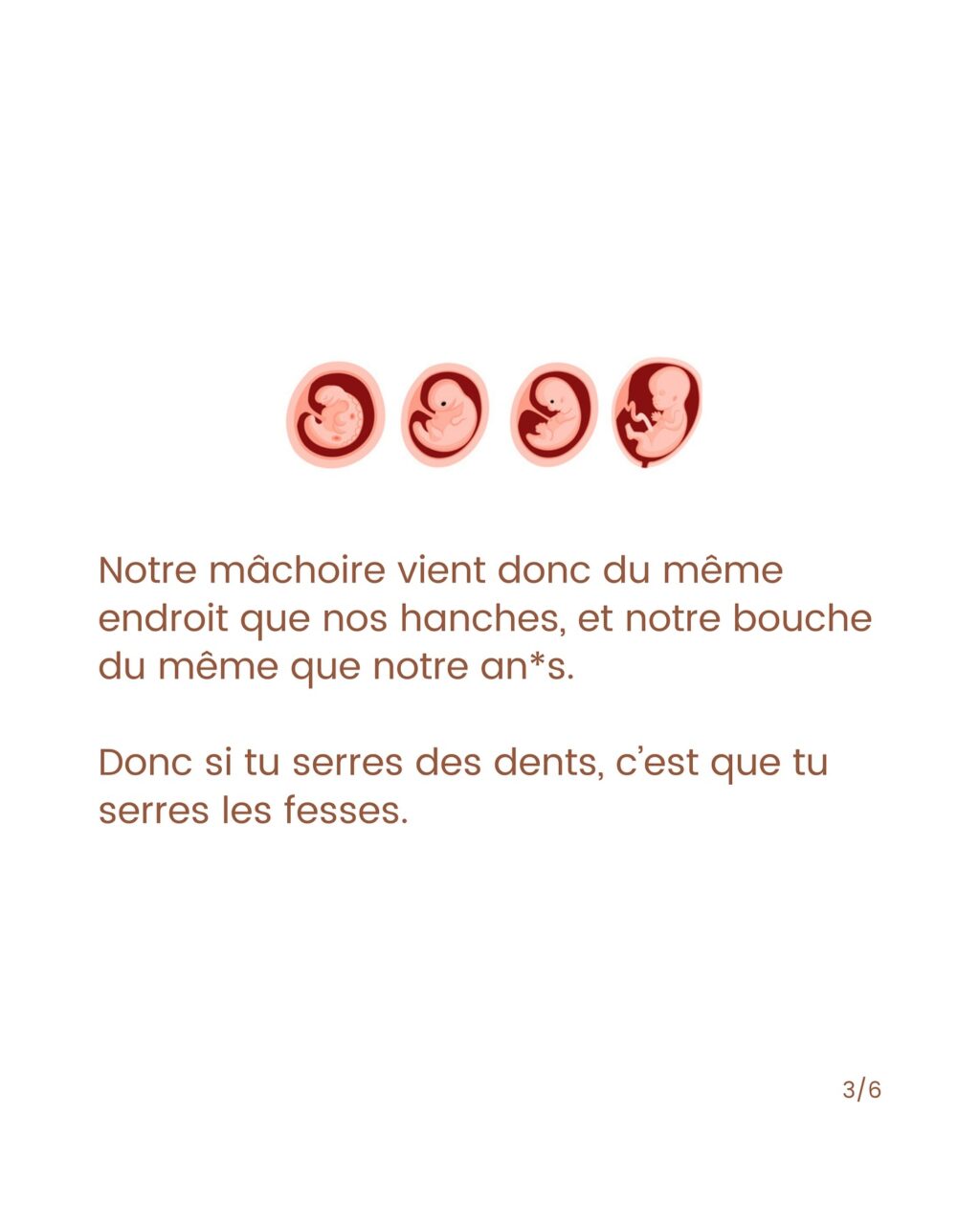 Notre mâchoire vient donc du même endroit que nos hanches, et notre bouche du même que notre an*s.

Donc si tu serres des dents, c'est que tu serres les fesses.

3/6